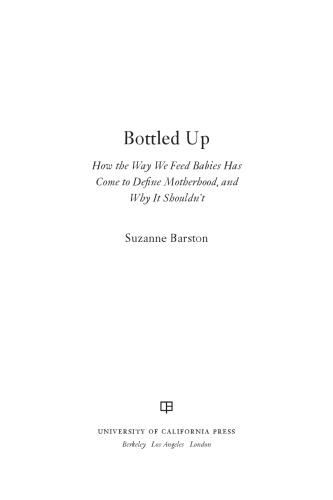 Bottled Up

How the Way We Feed Babies Has Come to Define Motherhood, and Why It Shouldn't

Suzanne Barston

UNIVERSITY OF CALIFORNIA PRESS
Berkeley Los Angeles London